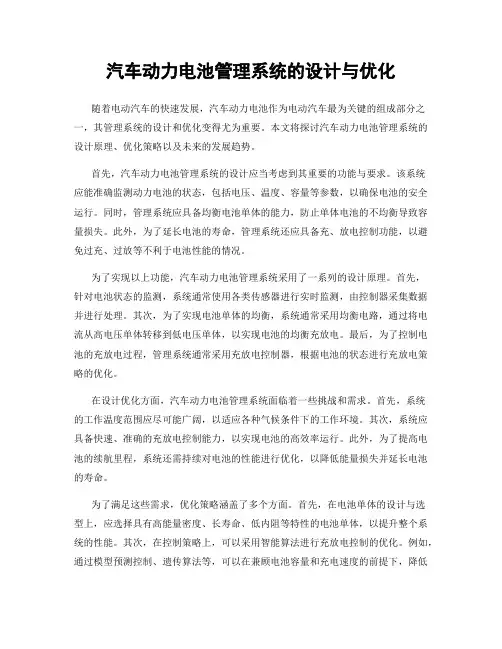 汽车动力电池管理系统的设计与优化

随着电动汽车的快速发展，汽车动力电池作为电动汽车最为关键的组成部分之一，其管理系统的设计和优化变得尤为重要。本文将探讨汽车动力电池管理系统的设计原理、优化策略以及未来的发展趋势。

首先，汽车动力电池管理系统的设计应当考虑到其重要的功能与要求。该系统应能准确监测动力电池的状态，包括电压、温度、容量等参数，以确保电池的安全运行。同时，管理系统应具备均衡电池单体的能力，防止单体电池的不均衡导致容量损失。此外，为了延长电池的寿命，管理系统还应具备充、放电控制功能，以避免过充、过放等不利于电池性能的情况。

为了实现以上功能，汽车动力电池管理系统采用了一系列的设计原理。首先，针对电池状态的监测，系统通常使用各类传感器进行实时监测，由控制器采集数据并进行处理。其次，为了实现电池单体的均衡，系统通常采用均衡电路，通过将电流从高电压单体转移到低电压单体，以实现电池的均衡充放电。最后，为了控制电池的充放电过程，管理系统通常采用充放电控制器，根据电池的状态进行充放电策略的优化。

在设计优化方面，汽车动力电池管理系统面临着一些挑战和需求。首先，系统的工作温度范围应尽可能广阔，以适应各种气候条件下的工作环境。其次，系统应具备快速、准确的充放电控制能力，以实现电池的高效率运行。此外，为了提高电池的续航里程，系统还需持续对电池的性能进行优化，以降低能量损失并延长电池的寿命。

为了满足这些需求，优化策略涵盖了多个方面。首先，在电池单体的设计与选型上，应选择具有高能量密度、长寿命、低内阻等特性的电池单体，以提升整个系统的性能。其次，在控制策略上，可以采用智能算法进行充放电控制的优化。例如，通过模型预测控制、遗传算法等，可以在兼顾电池容量和充电速度的前提下，降低